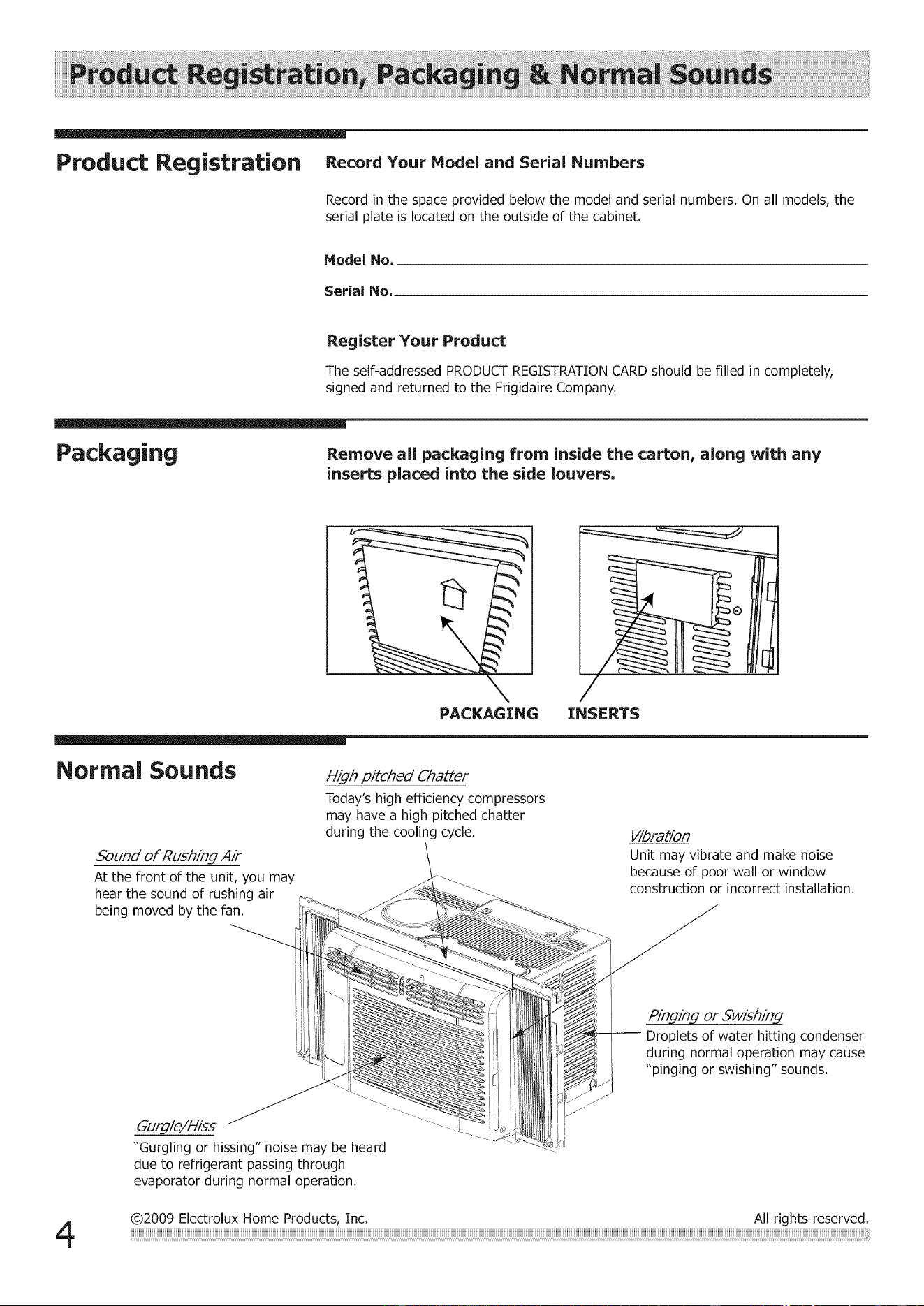 Product Registration, Packaging & Normal Sounds

Product Registration

Record Your Model and Serial Numbers

Record in the space provided below the model and serial numbers. On all models, the serial plate is located on the outside of the cabinet.

Model No.

Serial No.

Register Your Product

The self-addressed PRODUCT REGISTRATION CARD should be filled in completely, signed and returned to the Frigidaire Company.

Packaging

Remove all packaging from inside the carton, along with any inserts placed into the side louvers.

PACKAGING INSERTS

Normal Sounds

High pitched Chatter
Today's high efficiency compressors may have a high pitched chatter during the cooling cycle.

Sound of Rushing Air
At the front of the unit, you may hear the sound of rushing air being moved by the fan.

Vibration
Unit may vibrate and make noise because of poor wall or window construction or incorrect installation.

Pinging or Swishing
Droplets of water hitting condenser during normal operation may cause "pinging or swishing" sounds.

Gurgle/Hiss
"Gurgling or hissing" noise may be heard due to refrigerant passing through evaporator during normal operation.

4

©2009 Electrolux Home Products, Inc. All rights reserved.